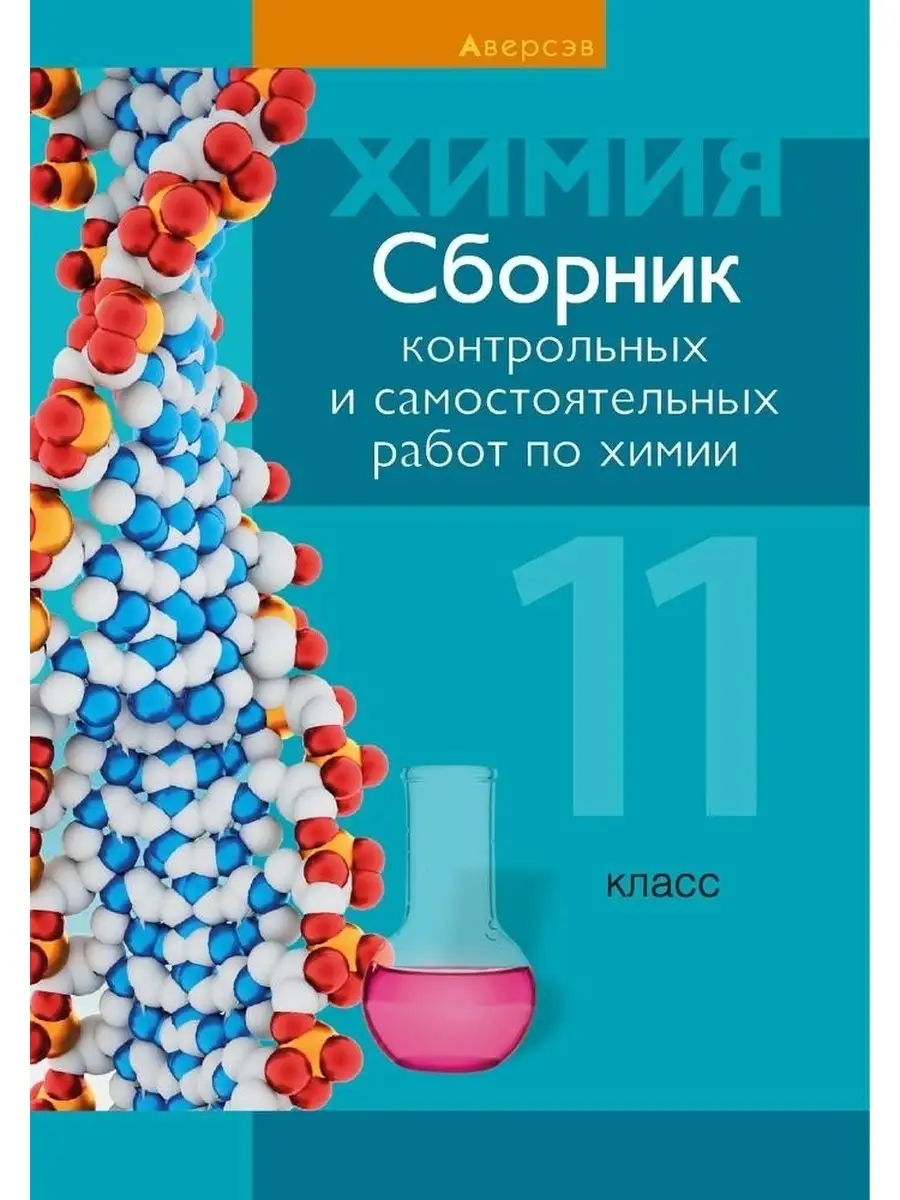 Аверсэв

ХИМИЯ

Сборник контрольных и самостоятельных работ по химии

11

класс